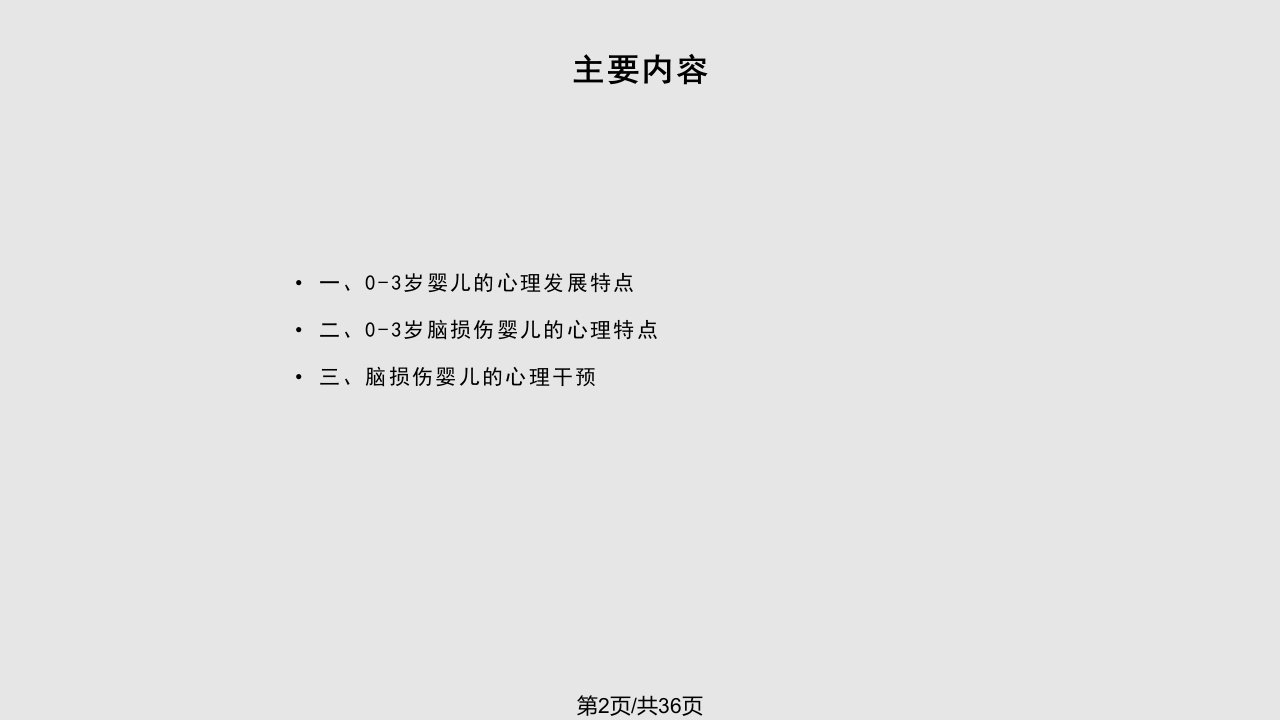 主要内容

• 一、0-3岁婴儿的心理发展特点
• 二、0-3岁脑损伤婴儿的心理特点
• 三、脑损伤婴儿的心理干预

第2页/共36页